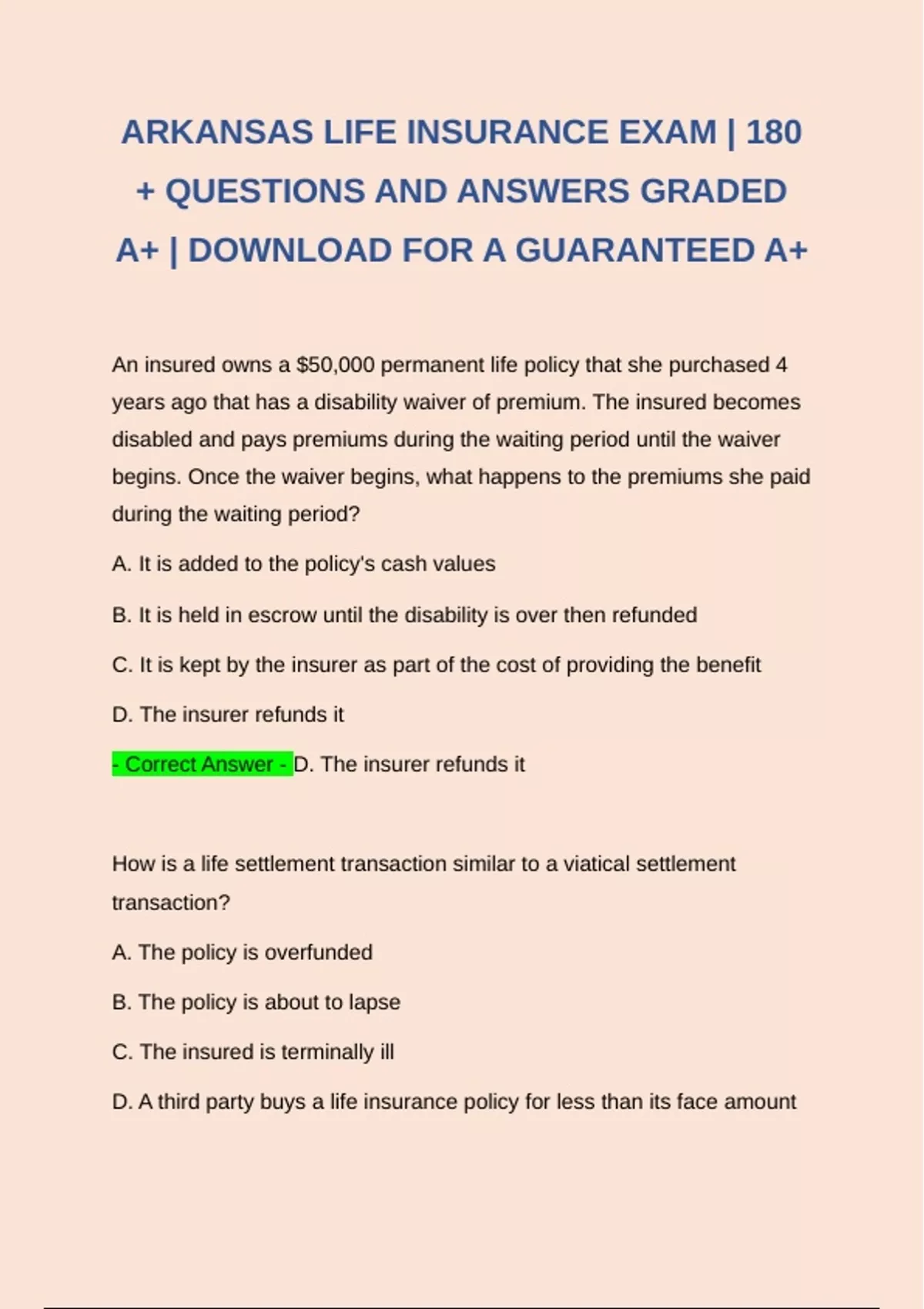 ARKANSAS LIFE INSURANCE EXAM | 180 + QUESTIONS AND ANSWERS GRADED A+ | DOWNLOAD FOR A GUARANTEED A+

An insured owns a \$50,000 permanent life policy that she purchased 4 years ago that has a disability waiver of premium. The insured becomes disabled and pays premiums during the waiting period until the waiver begins. Once the waiver begins, what happens to the premiums she paid during the waiting period?

A. It is added to the policy's cash values

B. It is held in escrow until the disability is over then refunded

C. It is kept by the insurer as part of the cost of providing the benefit

D. The insurer refunds it

- Correct Answer - D. The insurer refunds it

How is a life settlement transaction similar to a viatical settlement transaction?

A. The policy is overfunded

B. The policy is about to lapse

C. The insured is terminally ill

D. A third party buys a life insurance policy for less than its face amount